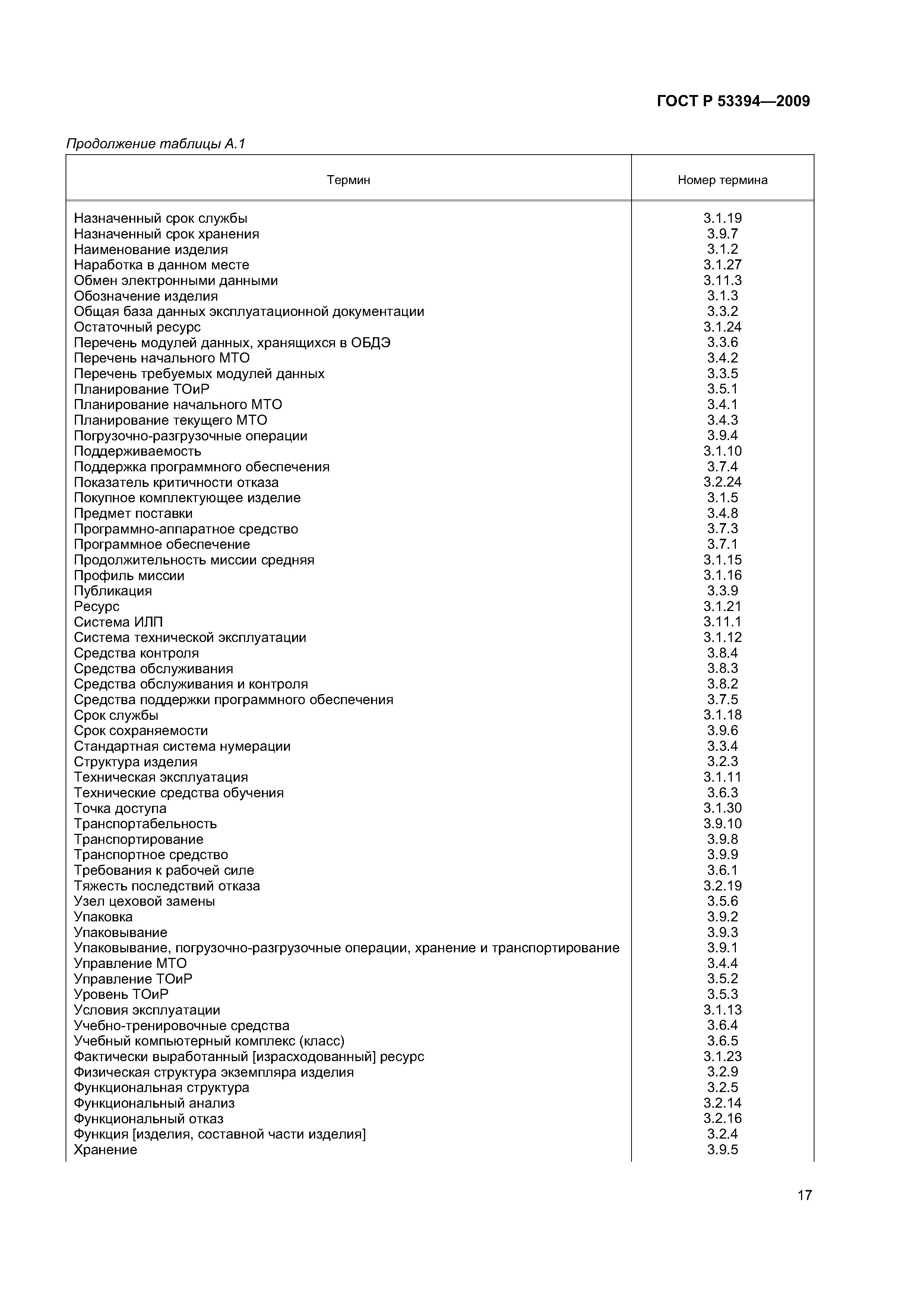 ГОСТ Р 53394—2009

Продолжение таблицы А.1

| Термин | Номер термина |
|---|---|
| Назначенный срок службы | 3.1.19 |
| Назначенный срок хранения | 3.9.7 |
| Наименование изделия | 3.1.2 |
| Наработка в данном месте | 3.1.27 |
| Обмен электронными данными | 3.11.3 |
| Обозначение изделия | 3.1.3 |
| Общая база данных эксплуатационной документации | 3.3.2 |
| Остаточный ресурс | 3.1.24 |
| Перечень модулей данных, хранящихся в ОБДЭ | 3.3.6 |
| Перечень начального МТО | 3.4.2 |
| Перечень требуемых модулей данных | 3.3.5 |
| Планирование ТОиР | 3.5.1 |
| Планирование начального МТО | 3.4.1 |
| Планирование текущего МТО | 3.4.3 |
| Погрузочно-разгрузочные операции | 3.9.4 |
| Поддерживаемость | 3.1.10 |
| Поддержка программного обеспечения | 3.7.4 |
| Показатель критичности отказа | 3.2.24 |
| Покупное комплектующее изделие | 3.1.5 |
| Предмет поставки | 3.4.8 |
| Программно-аппаратное средство | 3.7.3 |
| Программное обеспечение | 3.7.1 |
| Продолжительность миссии средняя | 3.1.15 |
| Профиль миссии | 3.1.16 |
| Публикация | 3.3.9 |
| Ресурс | 3.1.21 |
| Система ИЛП | 3.11.1 |
| Система технической эксплуатации | 3.1.12 |
| Средства контроля | 3.8.4 |
| Средства обслуживания | 3.8.3 |
| Средства обслуживания и контроля | 3.8.2 |
| Средства поддержки программного обеспечения | 3.7.5 |
| Срок службы | 3.1.18 |
| Срок сохраняемости | 3.9.6 |
| Стандартная система нумерации | 3.3.4 |
| Структура изделия | 3.2.3 |
| Техническая эксплуатация | 3.1.11 |
| Технические средства обучения | 3.6.3 |
| Точка доступа | 3.1.30 |
| Транспортабельность | 3.9.10 |
| Транспортирование | 3.9.8 |
| Транспортное средство | 3.9.9 |
| Требования к рабочей силе | 3.6.1 |
| Тяжесть последствий отказа | 3.2.19 |
| Узел цеховой замены | 3.5.6 |
| Упаковка | 3.9.2 |
| Упаковывание | 3.9.3 |
| Упаковывание, погрузочно-разгрузочные операции, хранение и транспортирование | 3.9.1 |
| Управление МТО | 3.4.4 |
| Управление ТОиР | 3.5.2 |
| Уровень ТОиР | 3.5.3 |
| Условия эксплуатации | 3.1.13 |
| Учебно-тренировочные средства | 3.6.4 |
| Учебный компьютерный комплекс (класс) | 3.6.5 |
| Фактически выработанный [израсходованный] ресурс | 3.1.23 |
| Физическая структура экземпляра изделия | 3.2.9 |
| Функциональная структура | 3.2.5 |
| Функциональный анализ | 3.2.14 |
| Функциональный отказ | 3.2.16 |
| Функция [изделия, составной части изделия] | 3.2.4 |
| Хранение | 3.9.5 |

17